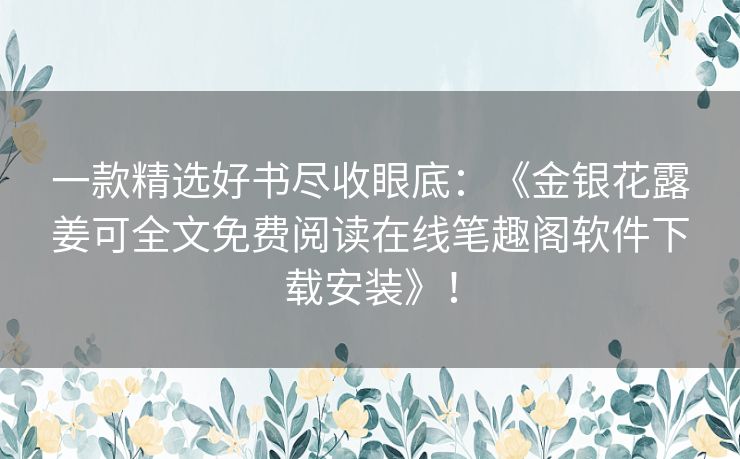 一款精选好书尽收眼底：《金银花露姜可全文免费阅读在线笔趣阁软件下载安装》！